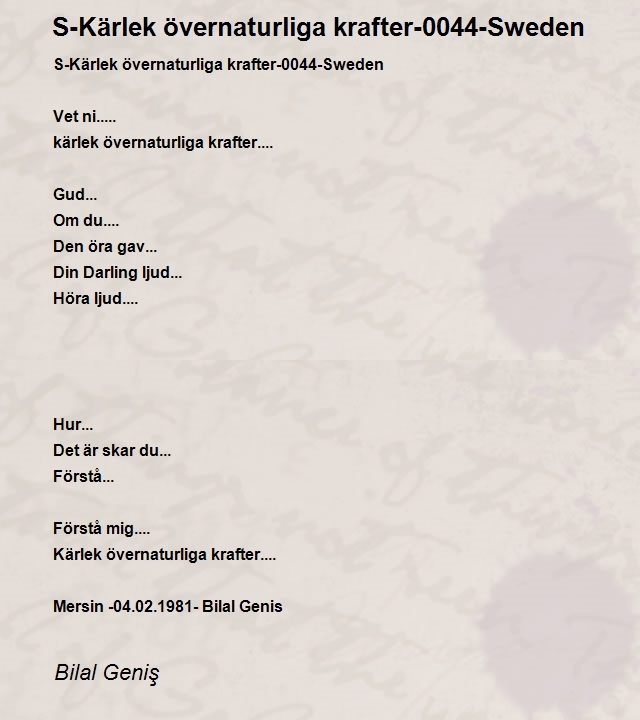 S-Kärlek övernaturliga krafter-0044-Sweden

S-Kärlek övernaturliga krafter-0044-Sweden

Vet ni.....
kärlek övernaturliga krafter....

Gud...
Om du....
Den öra gav...
Din Darling ljud...
Höra ljud....

Hur...
Det är skar du...
Förstå...

Förstå mig....
Kärlek övernaturliga krafter....

Mersin -04.02.1981- Bilal Genis

Bilal Geniş